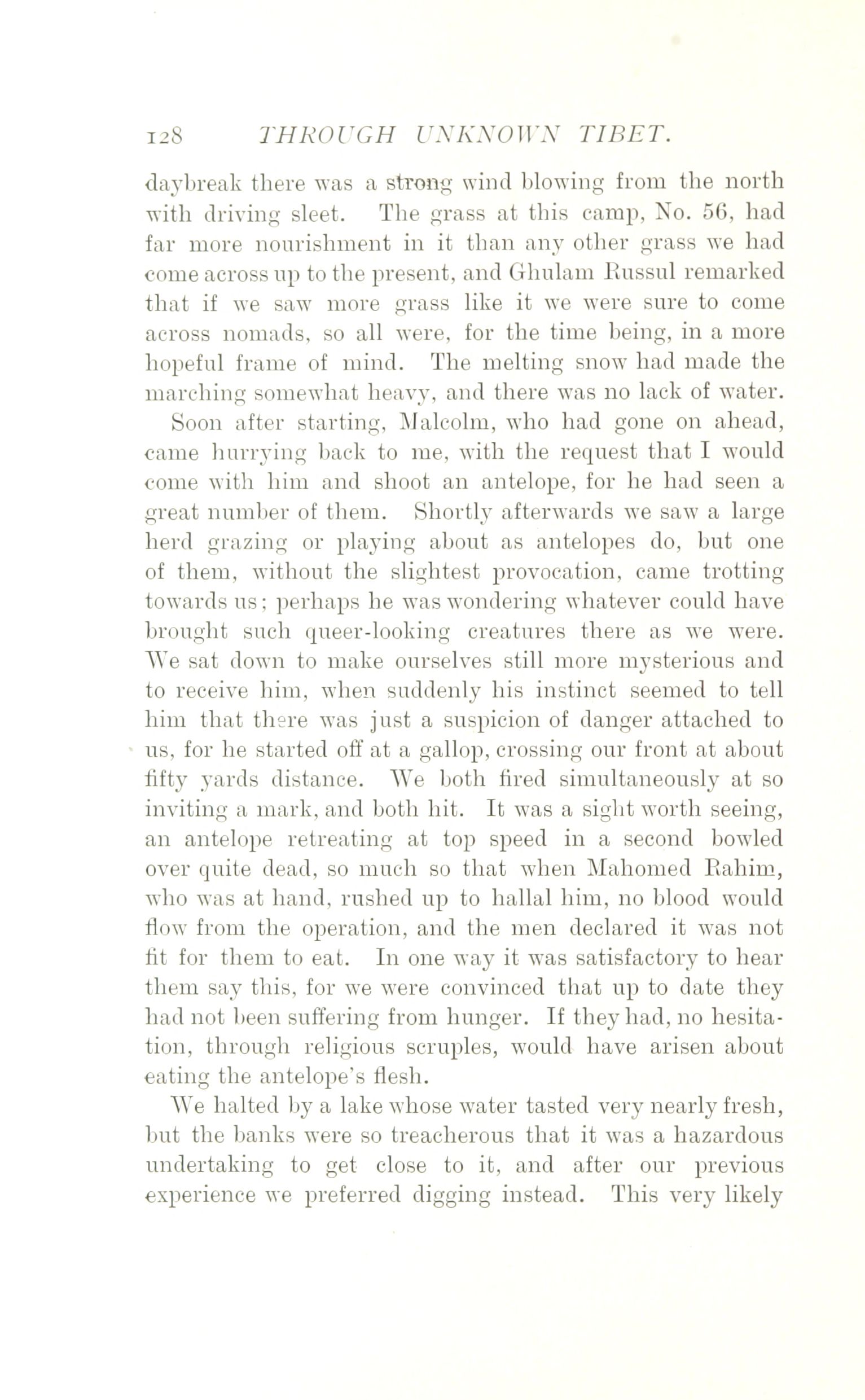 128 THROUGH UNKNOWN TIBET.

daybreak there was a strong wind blowing from the north with driving sleet. The grass at this camp, No. 56, had far more nourishment in it than any other grass we had come across up to the present, and Ghulam Russul remarked that if we saw more grass like it we were sure to come across nomads, so all were, for the time being, in a more hopeful frame of mind. The melting snow had made the marching somewhat heavy, and there was no lack of water.

Soon after starting, Malcolm, who had gone on ahead, came hurrying back to me, with the request that I would come with him and shoot an antelope, for he had seen a great number of them. Shortly afterwards we saw a large herd grazing or playing about as antelopes do, but one of them, without the slightest provocation, came trotting towards us; perhaps he was wondering whatever could have brought such queer-looking creatures there as we were. We sat down to make ourselves still more mysterious and to receive him, when suddenly his instinct seemed to tell him that there was just a suspicion of danger attached to us, for he started off at a gallop, crossing our front at about fifty yards distance. We both fired simultaneously at so inviting a mark, and both hit. It was a sight worth seeing, an antelope retreating at top speed in a second bowled over quite dead, so much so that when Mahomed Rahim, who was at hand, rushed up to hallal him, no blood would flow from the operation, and the men declared it was not fit for them to eat. In one way it was satisfactory to hear them say this, for we were convinced that up to date they had not been suffering from hunger. If they had, no hesitation, through religious scruples, would have arisen about eating the antelope's flesh.

We halted by a lake whose water tasted very nearly fresh, but the banks were so treacherous that it was a hazardous undertaking to get close to it, and after our previous experience we preferred digging instead. This very likely